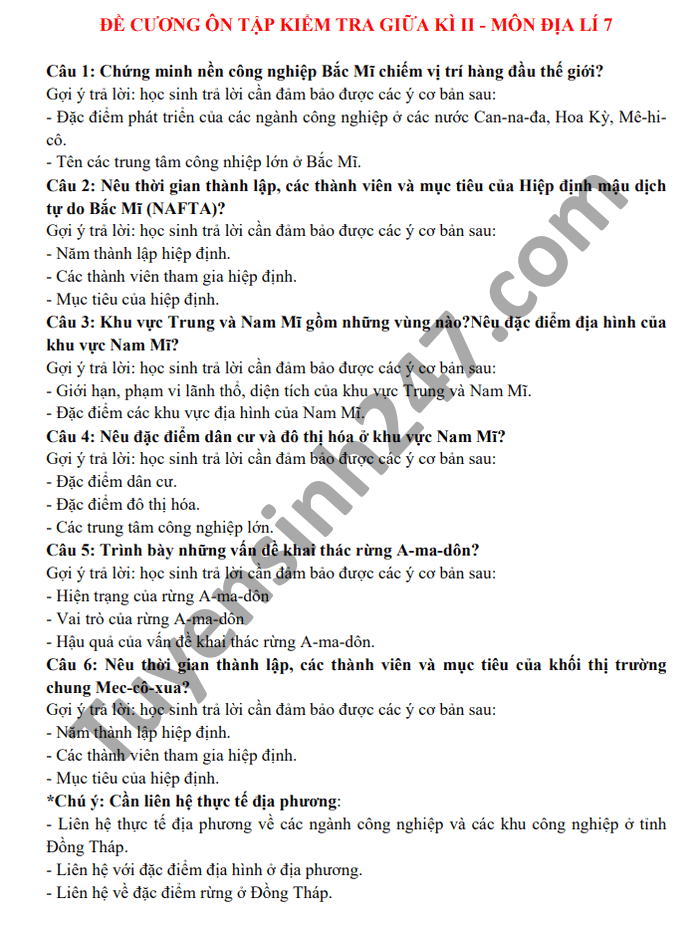 ĐỀ CƯƠNG ÔN TẬP KIỂM TRA GIỮA KÌ II - MÔN ĐỊA LÍ 7

Câu 1: Chứng minh nền công nghiệp Bắc Mĩ chiếm vị trí hàng đầu thế giới?
Gợi ý trả lời: học sinh trả lời cần đảm bảo được các ý cơ bản sau:
- Đặc điểm phát triển của các ngành công nghiệp ở các nước Can-na-đa, Hoa Kỳ, Mê-hi-cô.
- Tên các trung tâm công nhiệp lớn ở Bắc Mĩ.
Câu 2: Nêu thời gian thành lập, các thành viên và mục tiêu của Hiệp định mậu dịch tự do Bắc Mĩ (NAFTA)?
Gợi ý trả lời: học sinh trả lời cần đảm bảo được các ý cơ bản sau:
- Năm thành lập hiệp định.
- Các thành viên tham gia hiệp định.
- Mục tiêu của hiệp định.
Câu 3: Khu vực Trung và Nam Mĩ gồm những vùng nào?Nêu đặc điểm địa hình của khu vực Nam Mĩ?
Gợi ý trả lời: học sinh trả lời cần đảm bảo được các ý cơ bản sau:
- Giới hạn, phạm vi lãnh thổ, diện tích của khu vực Trung và Nam Mĩ.
- Đặc điểm các khu vực địa hình của Nam Mĩ.
Câu 4: Nêu đặc điểm dân cư và đô thị hóa ở khu vực Nam Mĩ?
Gợi ý trả lời: học sinh trả lời cần đảm bảo được các ý cơ bản sau:
- Đặc điểm dân cư.
- Đặc điểm đô thị hóa.
- Các trung tâm công nghiệp lớn.
Câu 5: Trình bày những vấn đề khai thác rừng A-ma-dôn?
Gợi ý trả lời: học sinh trả lời cần đảm bảo được các ý cơ bản sau:
- Hiện trạng của rừng A-ma-dôn
- Vai trò của rừng A-ma-dôn
- Hậu quả của vấn đề khai thác rừng A-ma-dôn.
Câu 6: Nêu thời gian thành lập, các thành viên và mục tiêu của khối thị trường chung Mec-cô-xua?
Gợi ý trả lời: học sinh trả lời cần đảm bảo được các ý cơ bản sau:
- Năm thành lập hiệp định.
- Các thành viên tham gia hiệp định.
- Mục tiêu của hiệp định.
*Chú ý: Cần liên hệ thực tế địa phương:
- Liên hệ thực tế địa phương về các ngành công nghiệp và các khu công nghiệp ở tỉnh Đồng Tháp.
- Liên hệ với đặc điểm địa hình ở địa phương.
- Liên hệ về đặc điểm rừng ở Đồng Tháp.

tuyensinh247.com